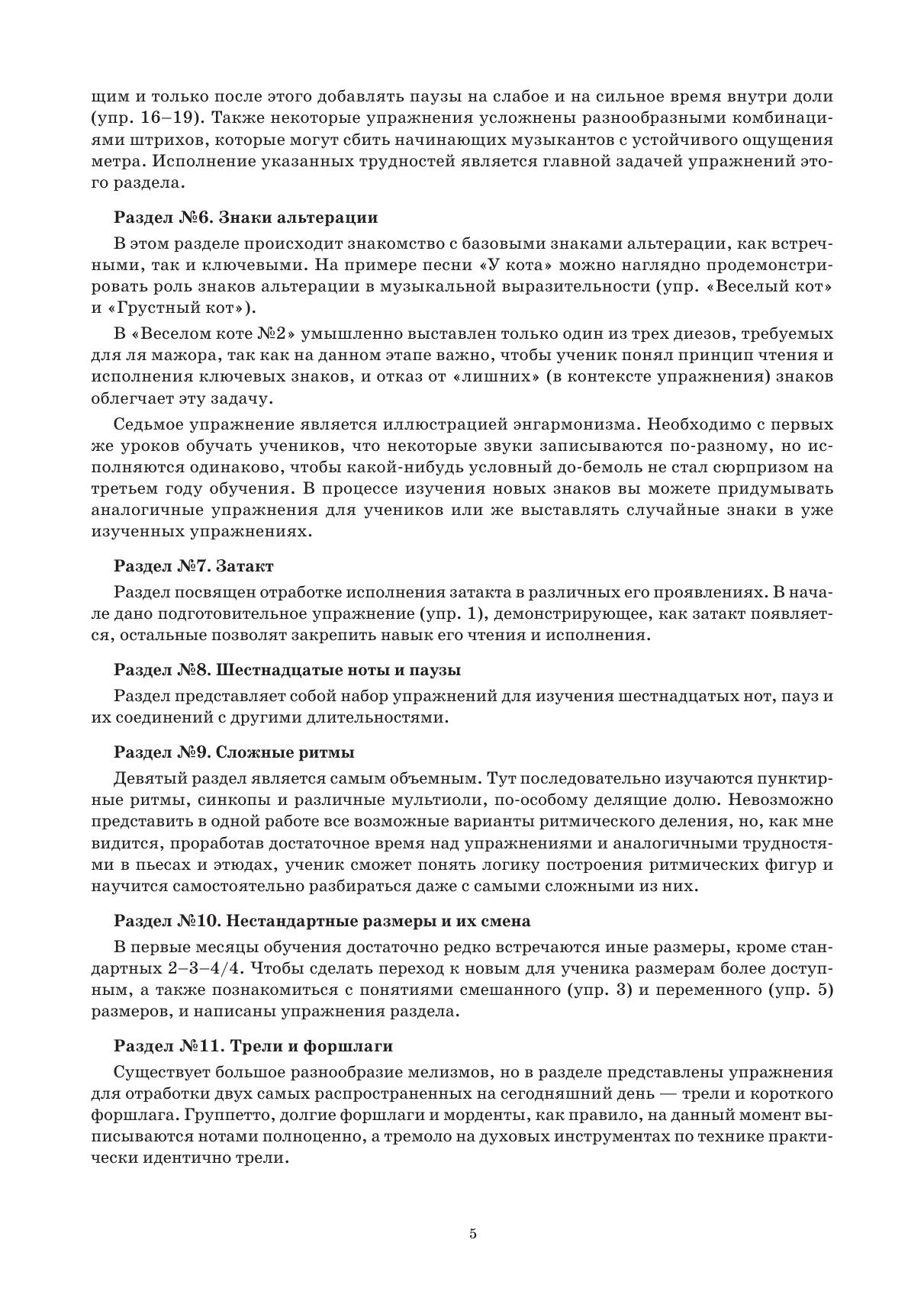 щим и только после этого добавлять паузы на слабое и на сильное время внутри доли (упр. 16–19). Также некоторые упражнения усложнены разнообразными комбинациями штрихов, которые могут сбить начинающих музыкантов с устойчивого ощущения метра. Исполнение указанных трудностей является главной задачей упражнений этого раздела.

Раздел №6. Знаки альтерации

В этом разделе происходит знакомство с базовыми знаками альтерации, как встречными, так и ключевыми. На примере песни «У кота» можно наглядно продемонстрировать роль знаков альтерации в музыкальной выразительности (упр. «Веселый кот» и «Грустный кот»).

В «Веселом коте №2» умышленно выставлен только один из трех диезов, требуемых для ля мажора, так как на данном этапе важно, чтобы ученик понял принцип чтения и исполнения ключевых знаков, и отказ от «лишних» (в контексте упражнения) знаков облегчает эту задачу.

Седьмое упражнение является иллюстрацией энгармонизма. Необходимо с первых же уроков обучать учеников, что некоторые звуки записываются по-разному, но исполняются одинаково, чтобы какой-нибудь условный до-бемоль не стал сюрпризом на третьем году обучения. В процессе изучения новых знаков вы можете придумывать аналогичные упражнения для учеников или же выставлять случайные знаки в уже изученных упражнениях.

Раздел №7. Затакт

Раздел посвящен отработке исполнения затакта в различных его проявлениях. В начале дано подготовительное упражнение (упр. 1), демонстрирующее, как затакт появляется, остальные позволят закрепить навык его чтения и исполнения.

Раздел №8. Шестнадцатые ноты и паузы

Раздел представляет собой набор упражнений для изучения шестнадцатых нот, пауз и их соединений с другими длительностями.

Раздел №9. Сложные ритмы

Девятый раздел является самым объемным. Тут последовательно изучаются пунктирные ритмы, синкопы и различные мультиоли, по-особому делящие долю. Невозможно представить в одной работе все возможные варианты ритмического деления, но, как мне видится, проработав достаточное время над упражнениями и аналогичными трудностями в пьесах и этюдах, ученик сможет понять логику построения ритмических фигур и научится самостоятельно разбираться даже с самыми сложными из них.

Раздел №10. Нестандартные размеры и их смена

В первые месяцы обучения достаточно редко встречаются иные размеры, кроме стандартных 2–3–4/4. Чтобы сделать переход к новым для ученика размерам более доступным, а также познакомиться с понятиями смешанного (упр. 3) и переменного (упр. 5) размеров, и написаны упражнения раздела.

Раздел №11. Трели и форшлаги

Существует большое разнообразие мелизмов, но в разделе представлены упражнения для отработки двух самых распространенных на сегодняшний день — трели и короткого форшлага. Группетто, долгие форшлаги и морденты, как правило, на данный момент выписываются нотами полноценно, а тремоло на духовых инструментах по технике практически идентично трели.

5